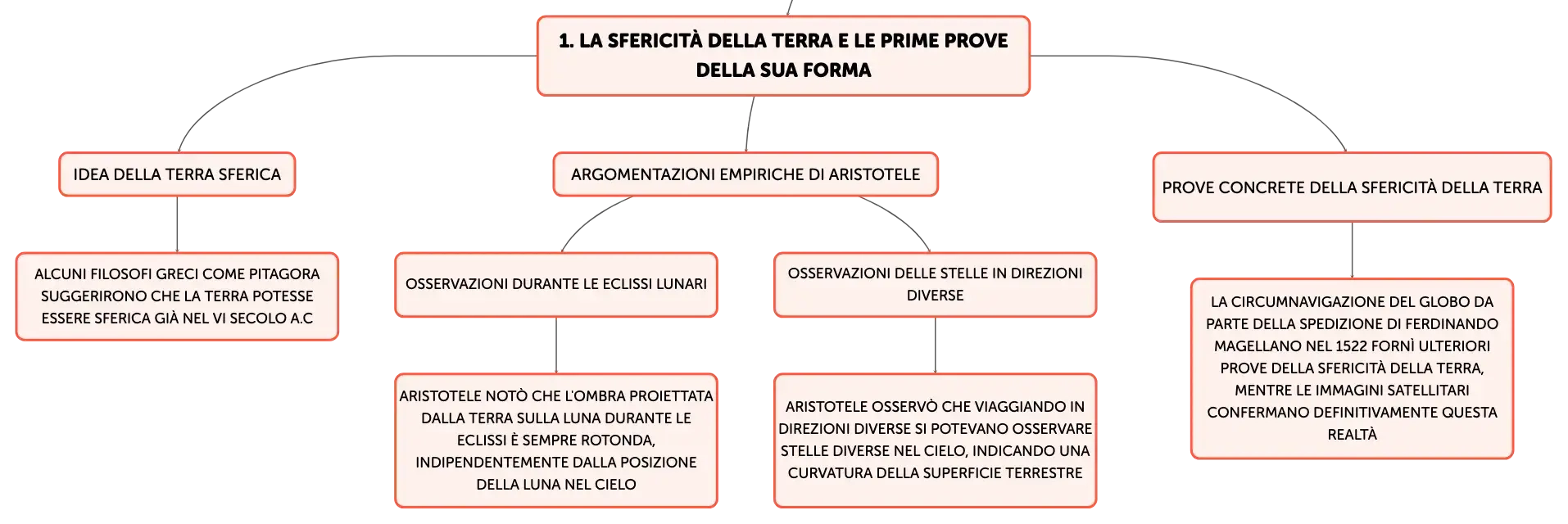 1. LA SFERICITÀ DELLA TERRA E LE PRIME PROVE DELLA SUA FORMA

IDEA DELLA TERRA SFERICA

ALCUNI FILOSOFI GRECI COME PITAGORA SUGGERIRONO CHE LA TERRA POTESSE ESSERE SFERICA GIÀ NEL VI SECOLO A.C

ARGOMENTAZIONI EMPIRICHE DI ARISTOTELE

OSSERVAZIONI DURANTE LE ECLISSI LUNARI

ARISTOTELE NOTÒ CHE L'OMBRA PROIETTATA DALLA TERRA SULLA LUNA DURANTE LE ECLISSI È SEMPRE ROTONDA, INDIPENDENTEMENTE DALLA POSIZIONE DELLA LUNA NEL CIELO

OSSERVAZIONI DELLE STELLE IN DIREZIONI DIVERSE

ARISTOTELE OSSERVÒ CHE VIAGGIANDO IN DIREZIONI DIVERSE SI POTEVANO OSSERVARE STELLE DIVERSE NEL CIELO, INDICANDO UNA CURVATURA DELLA SUPERFICIE TERRESTRE

PROVE CONCRETE DELLA SFERICITÀ DELLA TERRA

LA CIRCUMNAVIGAZIONE DEL GLOBO DA PARTE DELLA SPEDIZIONE DI FERDINANDO MAGELLANO NEL 1522 FORNÌ ULTERIORI PROVE DELLA SFERICITÀ DELLA TERRA, MENTRE LE IMMAGINI SATELLITARI CONFERMANO DEFINITIVAMENTE QUESTA REALTÀ